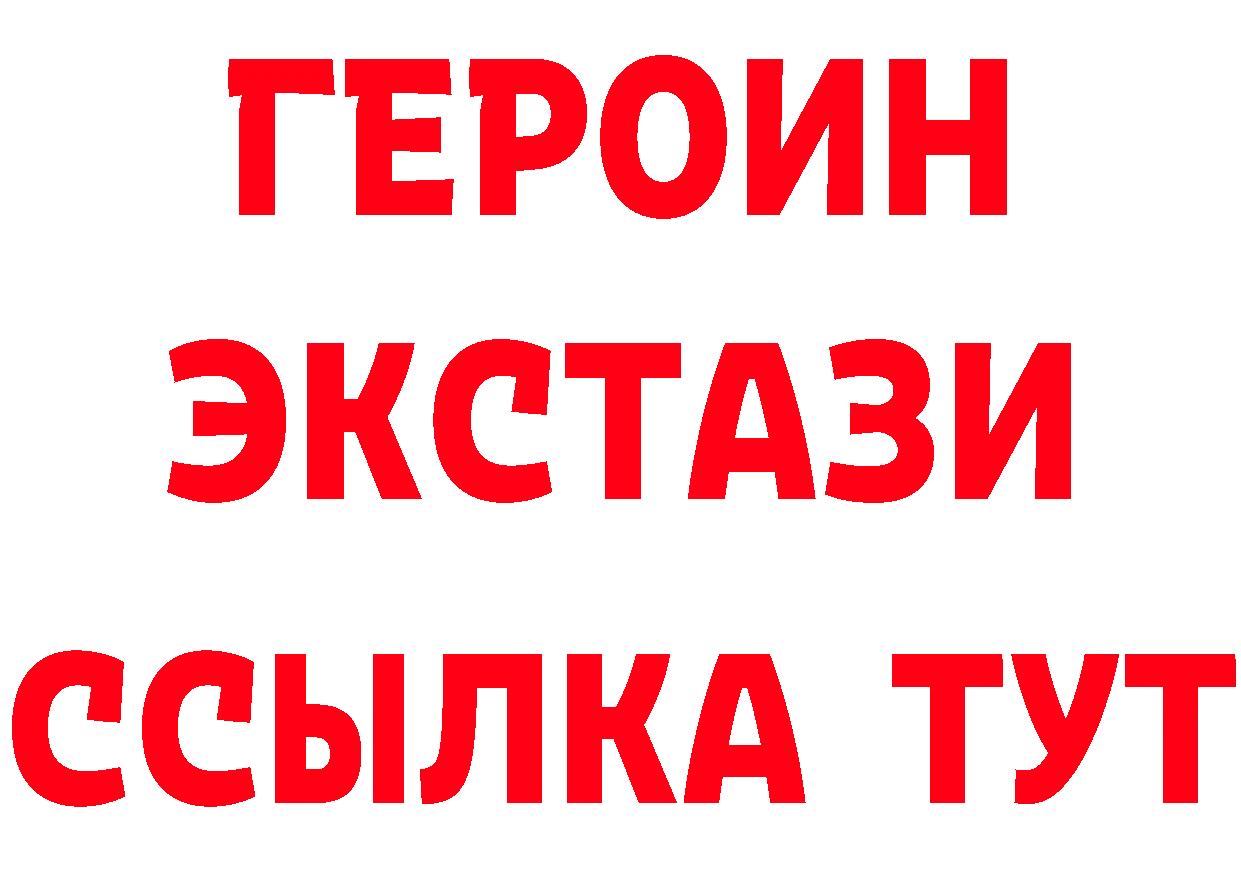 ГЕРОИН
ЭКСТАЗИ
ССЫЛКА ТУТ